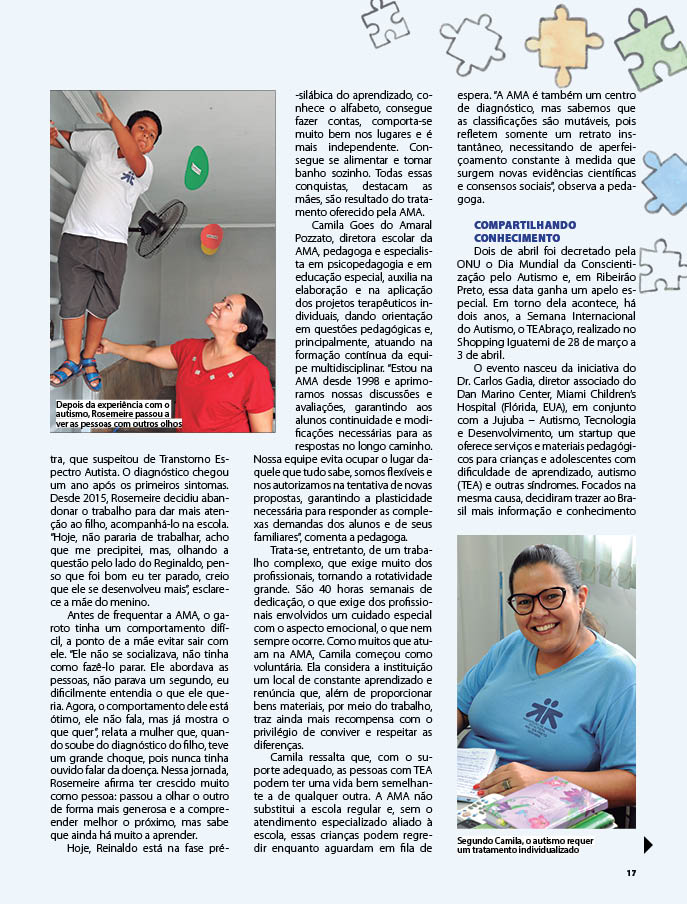 Depois da experiência com o autismo, Rosemeire passou a ver as pessoas com outros olhos

tra, que suspeitou de Transtorno Espectro Autista. O diagnóstico chegou um ano após os primeiros sintomas. Desde 2015, Rosemeire decidiu abandonar o trabalho para dar mais atenção ao filho, acompanhá-lo na escola. "Hoje, não pararia de trabalhar, acho que me precipitei, mas, olhando a questão pelo lado do Reginaldo, penso que foi bom eu ter parado, creio que ele se desenvolveu mais", esclarece a mãe do menino.

Antes de frequentar a AMA, o garoto tinha um comportamento difícil, a ponto de a mãe evitar sair com ele. "Ele não se socializava, não tinha como fazê-lo parar. Ele abordava as pessoas, não parava um segundo, eu dificilmente entendia o que ele queria. Agora, o comportamento dele está ótimo, ele não fala, mas já mostra o que quer", relata a mulher que, quando do diagnóstico do filho, teve um grande choque, pois nunca tinha ouvido falar da doença. Nessa jornada, Rosemeire afirma ter crescido muito como pessoa: passou a olhar o outro de forma mais generosa e a compreender melhor o próximo, mas sabe que ainda há muito a aprender.

Hoje, Reinaldo está na fase pré-silábica do aprendizado, conhece o alfabeto, consegue fazer contas, comporta-se muito bem nos lugares e é mais independente. Consegue se alimentar e tomar banho sozinho. Todas essas conquistas, destacam as mães, são resultado do tratamento oferecido pela AMA.

Camila Goes do Amaral Pozzato, diretora escolar da AMA, pedagoga e especialista em psicopedagogia e em educação especial, auxilia na elaboração e na aplicação dos projetos terapêuticos individuais, dando orientação em questões pedagógicas e, principalmente, atuando na formação contínua da equipe multidisciplinar. "Estou na AMA desde 1998 e aprimoramos nossas discussões e avaliações, garantindo aos alunos continuidade e modificações necessárias para as respostas no longo caminho. Nossa equipe evita ocupar o lugar daquele que tudo sabe, somos flexíveis e nos autorizamos na tentativa de novas propostas, garantindo a plasticidade necessária para responder as complexas demandas dos alunos e de seus familiares", comenta a pedagoga.

Trata-se, entretanto, de um trabalho complexo, que exige muito dos profissionais, tornando a rotatividade grande. São 40 horas semanais de dedicação, o que exige dos profissionais envolvidos um cuidado especial com o aspecto emocional, o que nem sempre ocorre. Como muitos que atuam na AMA, Camila começou como voluntária. Ela considera a instituição um local de constante aprendizado e renúncia que, além de proporcionar bens materiais, por meio do trabalho, traz ainda mais recompensa com o privilégio de conviver e respeitar as diferenças.

Camila ressalta que, com o suporte adequado, as pessoas com TEA podem ter uma vida bem semelhante a de qualquer outra. A AMA não substitui a escola regular e, sem o atendimento especializado aliado à escola, essas crianças podem regredir enquanto aguardam em fila de espera. "A AMA é também um centro de diagnóstico, mas sabemos que as classificações são mutáveis, pois refletem somente um retrato instantâneo, necessitando de aperfeiçoamento constante à medida que surgem novas evidências científicas e consensos sociais", observa a pedagoga.

COMPARTILHANDO CONHECIMENTO

Dois de abril foi decretado pela ONU o Dia Mundial da Conscientização pelo Autismo e, em Ribeirão Preto, essa data ganha um apelo especial. Em torno dela acontece, há dois anos, a Semana Internacional do Autismo, o TEAbraço, realizado no Shopping Iguatemi de 28 de março a 3 de abril.

O evento nasceu da iniciativa do Dr. Carlos Gadia, diretor associado do Dan Marino Center, Miami Children's Hospital (Flórida, EUA), em conjunto com a Jujuba – Autismo, Tecnologia e Desenvolvimento, um startup que oferece serviços e materiais pedagógicos para crianças e adolescentes com dificuldade de aprendizado, autismo (TEA) e outras síndromes. Focados na mesma causa, decidiram trazer ao Brasil mais informação e conhecimento

Segundo Camila, o autismo requer um tratamento individualizado

17